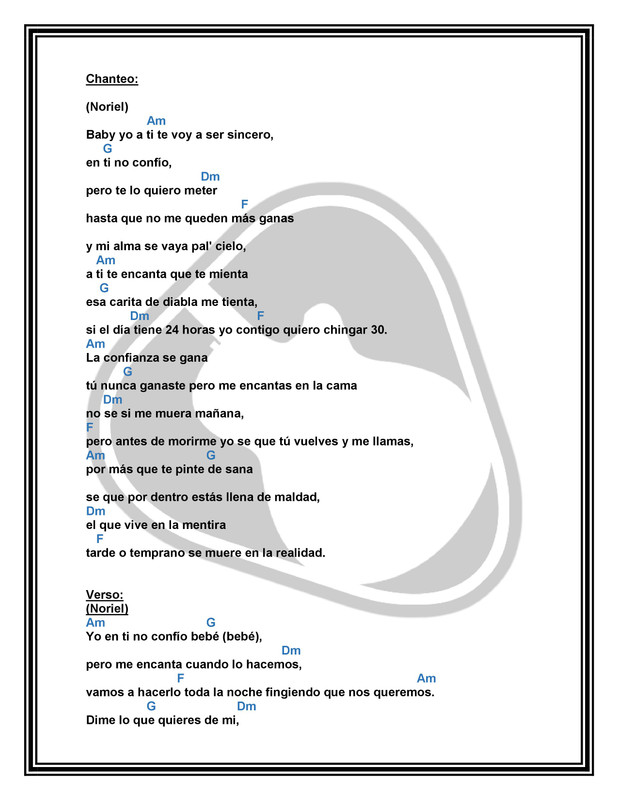 Chanteo:

(Noriel)
Am
Baby yo a ti te voy a ser sincero,
G
en ti no confío,
Dm
pero te lo quiero meter
F
hasta que no me queden más ganas

y mi alma se vaya pal' cielo,
Am
a ti te encanta que te mienta
G
esa carita de diabla me tienta,
Dm F
si el día tiene 24 horas yo contigo quiero chingar 30.
Am
La confianza se gana
G
tú nunca ganaste pero me encantas en la cama
Dm
no se si me muera mañana,
F
pero antes de morirme yo se que tú vuelves y me llamas,
Am G
por más que te pinte de sana

se que por dentro estás llena de maldad,
Dm
el que vive en la mentira
F
tarde o temprano se muere en la realidad.

Verso:
(Noriel)
Am G
Yo en ti no confío bebé (bebé),
Dm
pero me encanta cuando lo hacemos,
F Am
vamos a hacerlo toda la noche fingiendo que nos queremos.
G Dm
Dime lo que quieres de mi,